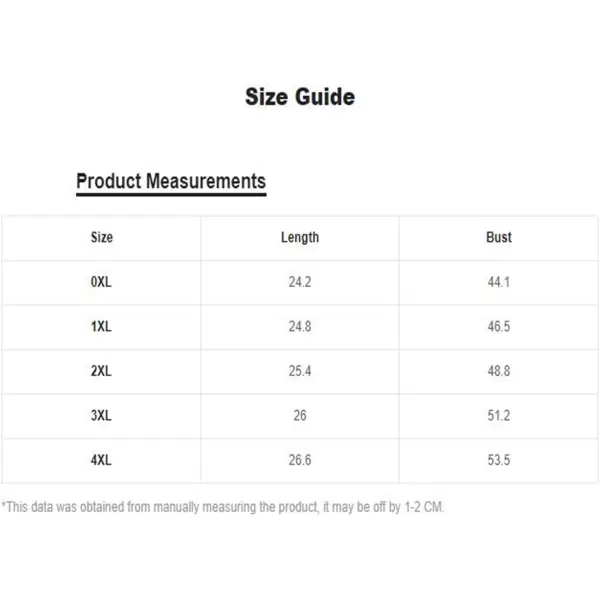 Size Guide

Product Measurements

| Size | Length | Bust |
|---|---|---|
| 0XL | 24.2 | 44.1 |
| 1XL | 24.8 | 46.5 |
| 2XL | 25.4 | 48.8 |
| 3XL | 26 | 51.2 |
| 4XL | 26.6 | 53.5 |

*This data was obtained from manually measuring the product, it may be off by 1-2 CM.